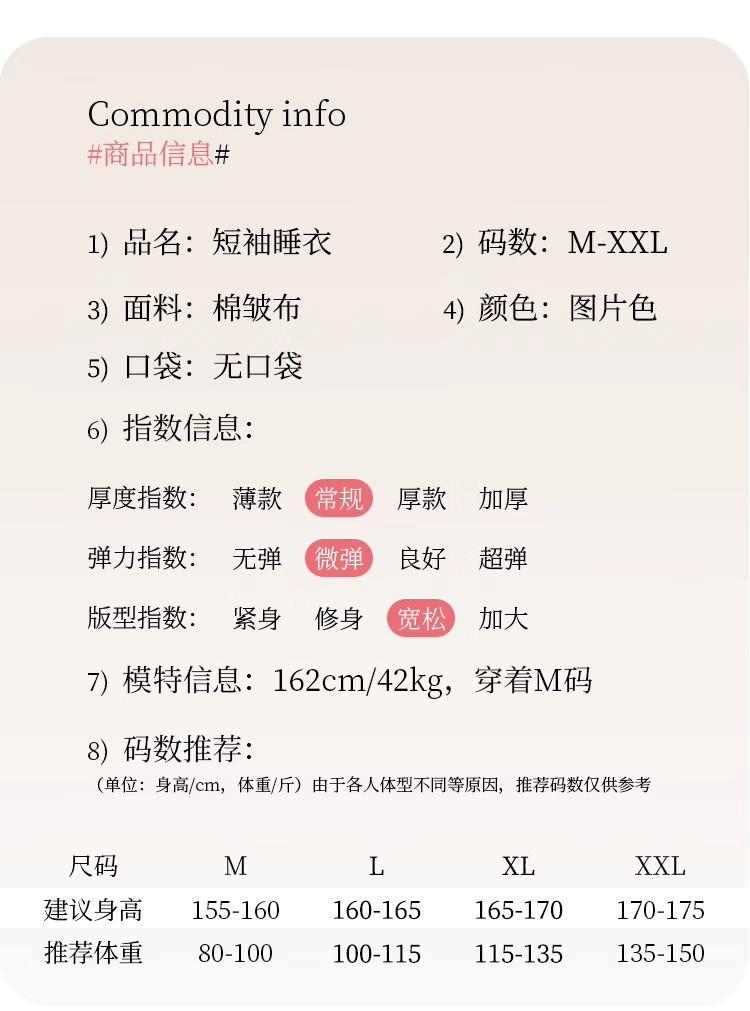 Commodity info
#商品信息#

1) 品名：短袖睡衣 2) 码数：M-XXL

3) 面料：棉皱布 4) 颜色：图片色

5) 口袋：无口袋

6) 指数信息：

厚度指数： 薄款 常规 厚款 加厚

弹力指数： 无弹 微弹 良好 超弹

版型指数： 紧身 修身 宽松 加大

7) 模特信息：162cm/42kg，穿着M码

8) 码数推荐：
（单位：身高/cm，体重/斤）由于各人体型不同等原因，推荐码数仅供参考

| 尺码 | M | L | XL | XXL |
|---|---|---|---|---|
| 建议身高 | 155-160 | 160-165 | 165-170 | 170-175 |
| 推荐体重 | 80-100 | 100-115 | 115-135 | 135-150 |